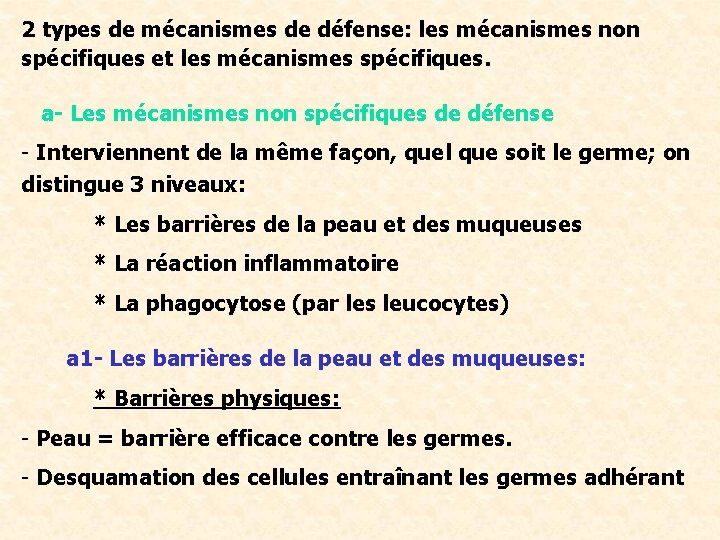 2 types de mécanismes de défense: les mécanismes non spécifiques et les mécanismes spécifiques.

a- Les mécanismes non spécifiques de défense

- Interviennent de la même façon, quel que soit le germe; on distingue 3 niveaux:

* Les barrières de la peau et des muqueuses

* La réaction inflammatoire

* La phagocytose (par les leucocytes)

a1- Les barrières de la peau et des muqueuses:

* Barrières physiques:

- Peau = barrière efficace contre les germes.

- Desquamation des cellules entraînant les germes adhérant